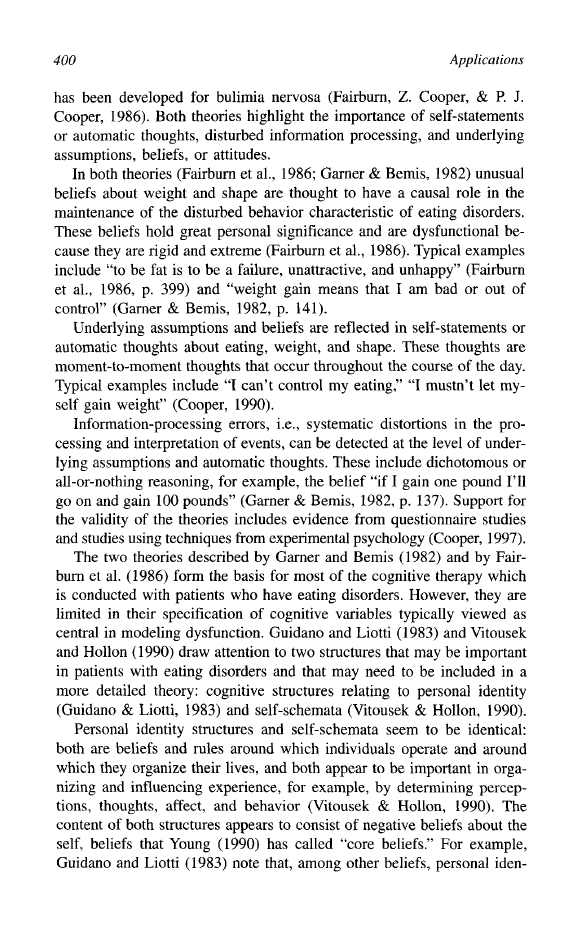 400

Applications

has been developed for bulimia nervosa (Fairburn, Z. Cooper, & P. J. Cooper, 1986). Both theories highlight the importance of self-statements or automatic thoughts, disturbed information processing, and underlying assumptions, beliefs, or attitudes.

In both theories (Fairburn et al., 1986; Garner & Bemis, 1982) unusual beliefs about weight and shape are thought to have a causal role in the maintenance of the disturbed behavior characteristic of eating disorders. These beliefs hold great personal significance and are dysfunctional because they are rigid and extreme (Fairburn et al., 1986). Typical examples include "to be fat is to be a failure, unattractive, and unhappy" (Fairburn et al., 1986, p. 399) and "weight gain means that I am bad or out of control" (Garner & Bemis, 1982, p. 141).

Underlying assumptions and beliefs are reflected in self-statements or automatic thoughts about eating, weight, and shape. These thoughts are moment-to-moment thoughts that occur throughout the course of the day. Typical examples include "I can't control my eating," "I mustn't let myself gain weight" (Cooper, 1990).

Information-processing errors, i.e., systematic distortions in the processing and interpretation of events, can be detected at the level of underlying assumptions and automatic thoughts. These include dichotomous or all-or-nothing reasoning, for example, the belief "if I gain one pound I'll go on and gain 100 pounds" (Garner & Bemis, 1982, p. 137). Support for the validity of the theories includes evidence from questionnaire studies and studies using techniques from experimental psychology (Cooper, 1997).

The two theories described by Garner and Bemis (1982) and by Fairburn et al. (1986) form the basis for most of the cognitive therapy which is conducted with patients who have eating disorders. However, they are limited in their specification of cognitive variables typically viewed as central in modeling dysfunction. Guidano and Liotti (1983) and Vitousek and Hollon (1990) draw attention to two structures that may be important in patients with eating disorders and that may need to be included in a more detailed theory: cognitive structures relating to personal identity (Guidano & Liotti, 1983) and self-schemata (Vitousek & Hollon, 1990).

Personal identity structures and self-schemata seem to be identical: both are beliefs and rules around which individuals operate and around which they organize their lives, and both appear to be important in organizing and influencing experience, for example, by determining perceptions, thoughts, affect, and behavior (Vitousek & Hollon, 1990). The content of both structures appears to consist of negative beliefs about the self, beliefs that Young (1990) has called "core beliefs." For example, Guidano and Liotti (1983) note that, among other beliefs, personal iden-